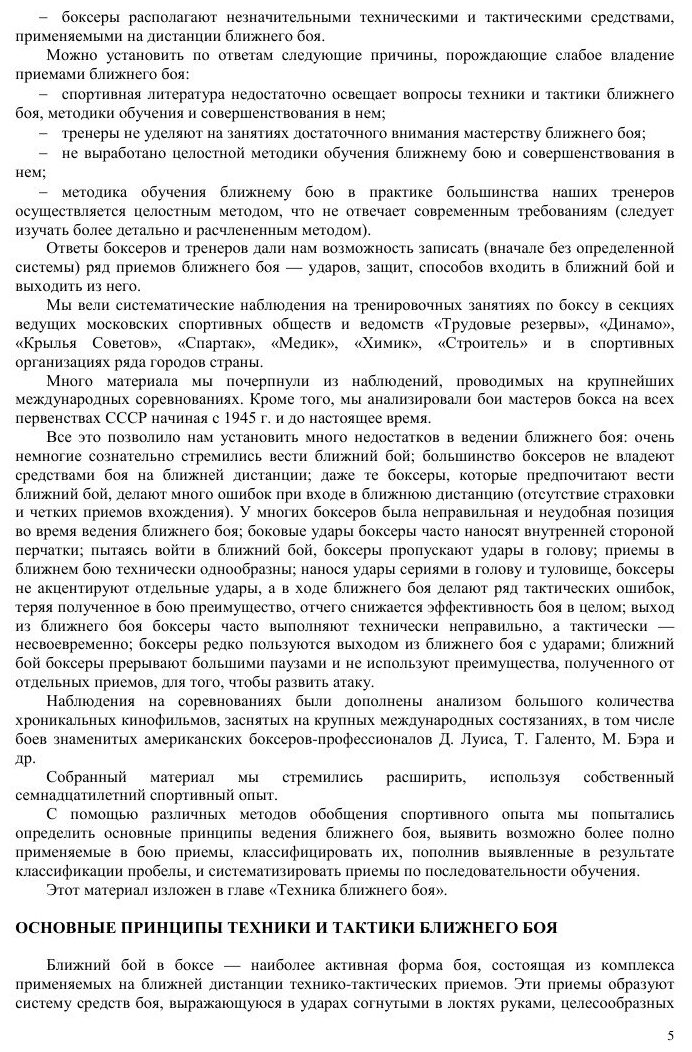 – боксеры располагают незначительными техническими и тактическими средствами, применяемыми на дистанции ближнего боя.

Можно установить по ответам следующие причины, порождающие слабое владение приемами ближнего боя:

– спортивная литература недостаточно освещает вопросы техники и тактики ближнего боя, методики обучения и совершенствования в нем;

– тренеры не уделяют на занятиях достаточного внимания мастерству ближнего боя;

– не выработано целостной методики обучения ближнему бою и совершенствования в нем;

– методика обучения ближнему бою в практике большинства наших тренеров осуществляется целостным методом, что не отвечает современным требованиям (следует изучать более детально и расчлененным методом).

Ответы боксеров и тренеров дали нам возможность записать (вначале без определенной системы) ряд приемов ближнего боя — ударов, защит, способов входить в ближний бой и выходить из него.

Мы вели систематические наблюдения на тренировочных занятиях по боксу в секциях ведущих московских спортивных обществ и ведомств «Трудовые резервы», «Динамо», «Крылья Советов», «Спартак», «Медик», «Химик», «Строитель» и в спортивных организациях ряда городов страны.

Много материала мы почерпнули из наблюдений, проводимых на крупнейших международных соревнованиях. Кроме того, мы анализировали бои мастеров бокса на всех первенствах СССР начиная с 1945 г. и до настоящее время.

Все это позволило нам установить много недостатков в ведении ближнего боя: очень немногие сознательно стремились вести ближний бой; большинство боксеров не владеют средствами боя на ближней дистанции; даже те боксеры, которые предпочитают вести ближний бой, делают много ошибок при входе в ближнюю дистанцию (отсутствие страховки и четких приемов вхождения). У многих боксеров была неправильная и неудобная позиция во время ведения ближнего боя; боковые удары боксеры часто наносят внутренней стороной перчатки; пытаясь войти в ближний бой, боксеры пропускают удары в голову; приемы в ближнем бою технически однообразны; нанося удары сериями в голову и туловище, боксеры не акцентируют отдельные удары, а в ходе ближнего боя делают ряд тактических ошибок, теряя полученное в бою преимущество, отчего снижается эффективность боя в целом; выход из ближнего боя боксеры часто выполняют технически неправильно, а тактически — несвоевременно; боксеры редко пользуются выходом из ближнего боя с ударами; ближний бой боксеры прерывают большими паузами и не используют преимущества, полученного от отдельных приемов, для того, чтобы развить атаку.

Наблюдения на соревнованиях были дополнены анализом большого количества хроникальных кинофильмов, заснятых на крупных международных состязаниях, в том числе боев знаменитых американских боксеров-профессионалов Д. Луиса, Т. Галенто, М. Бэра и др.

Собранный материал мы стремились расширить, используя собственный семнадцатилетний спортивный опыт.

С помощью различных методов обобщения спортивного опыта мы попытались определить основные принципы ведения ближнего боя, выявить возможно более полно применяемые в бою приемы, классифицировать их, пополнив выявленные в результате классификации пробелы, и систематизировать приемы по последовательности обучения.

Этот материал изложен в главе «Техника ближнего боя».

ОСНОВНЫЕ ПРИНЦИПЫ ТЕХНИКИ И ТАКТИКИ БЛИЖНЕГО БОЯ

Ближний бой в боксе — наиболее активная форма боя, состоящая из комплекса применяемых на ближней дистанции технико-тактических приемов. Эти приемы образуют систему средств боя, выражающуюся в ударах согнутыми в локтях руками, целесообразных

5